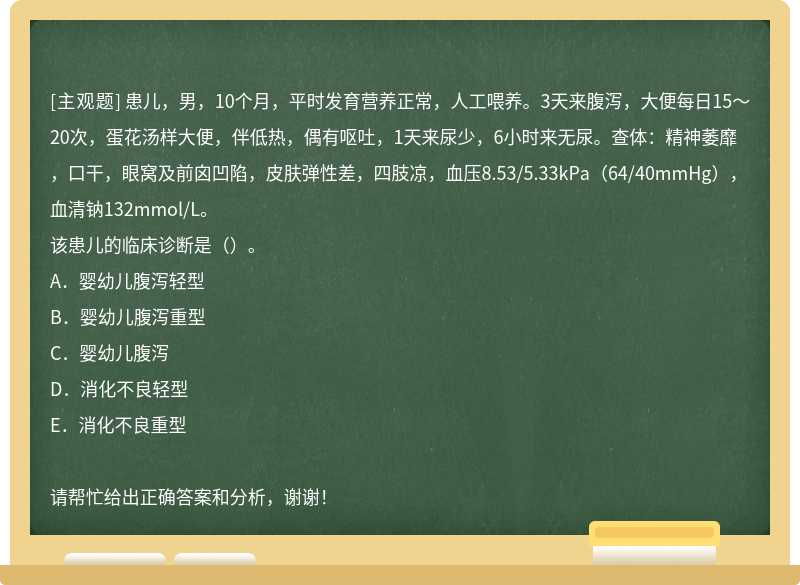 [主观题] 患儿，男，10个月，平时发育营养正常，人工喂养。3天来腹泻，大便每日15～20次，蛋花汤样大便，伴低热，偶有呕吐，1天来尿少，6小时来无尿。查体：精神萎靡，口干，眼窝及前囟凹陷，皮肤弹性差，四肢凉，血压8.53/5.33kPa（64/40mmHg），血清钠132mmol/L。
该患儿的临床诊断是（）。
A．婴幼儿腹泻轻型
B．婴幼儿腹泻重型
C．婴幼儿腹泻
D．消化不良轻型
E．消化不良重型

请帮忙给出正确答案和分析，谢谢！